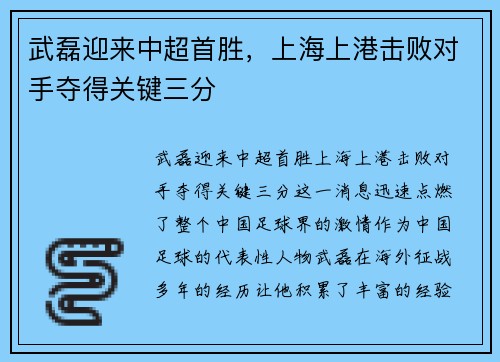 武磊迎来中超首胜，上海上港击败对手夺得关键三分

武磊迎来中超首胜上海上港击败对手夺得关键三分这一消息迅速点燃了整个中国足球界的激情作为中国足球的代表性人物武磊在海外征战多年的经历让他积累了丰富的经验